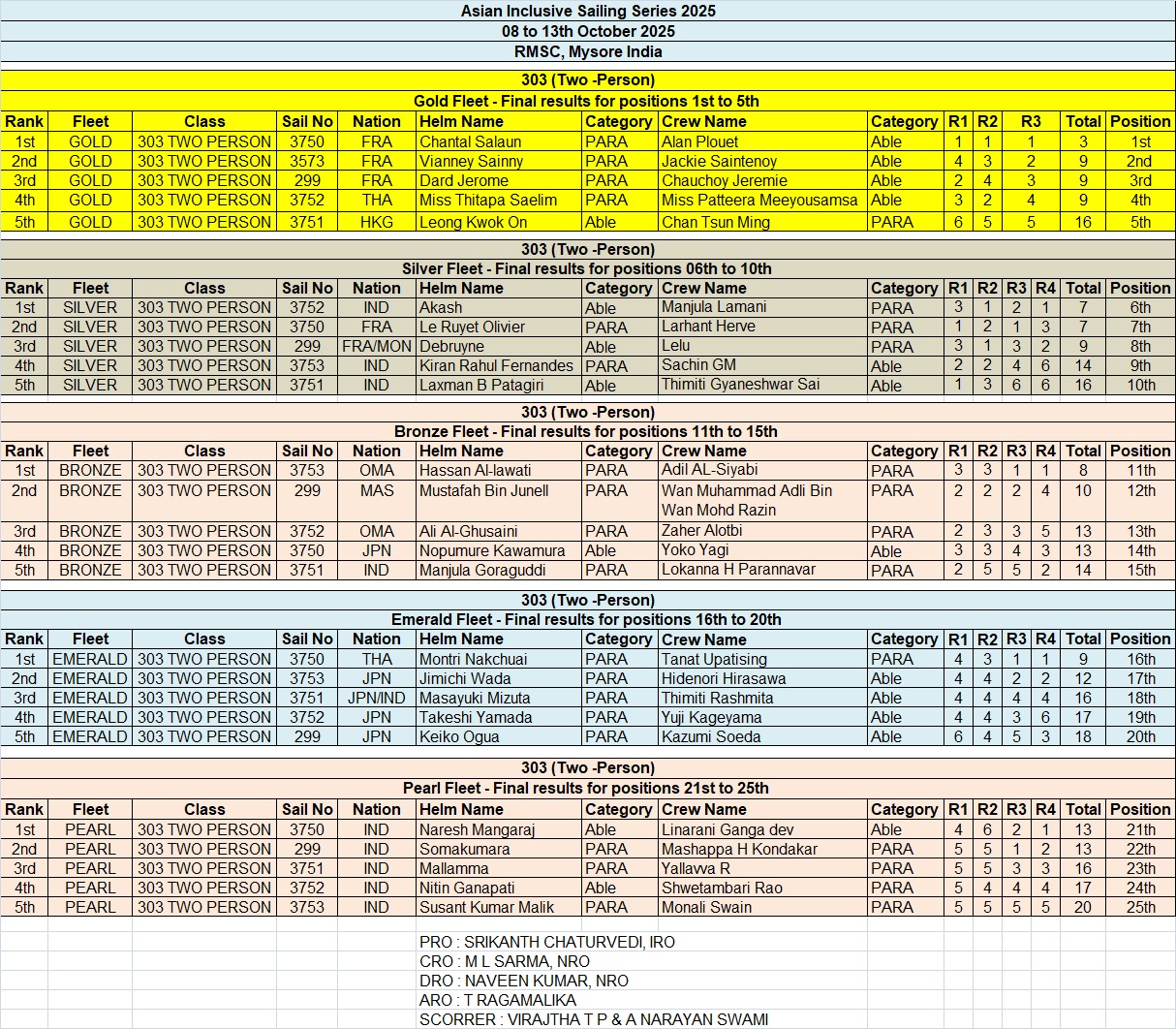 Asian Inclusive Sailing Series 2025
08 to 13th October 2025
RMSC, Mysore India

303 (Two -Person)
Gold Fleet - Final results for positions 1st to 5th

| Rank | Fleet | Class | Sail No | Nation | Helm Name | Category | Crew Name | Category | R1 | R2 | R3 | Total | Position |
|---|---|---|---|---|---|---|---|---|---|---|---|---|---|
| 1st | GOLD | 303 TWO PERSON | 3750 | FRA | Chantal Salaun | PARA | Alan Plouet | Able | 1 | 1 | 1 | 3 | 1st |
| 2nd | GOLD | 303 TWO PERSON | 3573 | FRA | Vianney Sainny | PARA | Jackie Saintenoy | Able | 4 | 3 | 2 | 9 | 2nd |
| 3rd | GOLD | 303 TWO PERSON | 299 | FRA | Dard Jerome | PARA | Chauchoy Jeremie | Able | 2 | 4 | 3 | 9 | 3rd |
| 4th | GOLD | 303 TWO PERSON | 3752 | THA | Miss Thitapa Saelim | PARA | Miss Patteera Meeyousamsa | Able | 3 | 2 | 4 | 9 | 4th |
| 5th | GOLD | 303 TWO PERSON | 3751 | HKG | Leong Kwok On | Able | Chan Tsun Ming | PARA | 6 | 5 | 5 | 16 | 5th |

303 (Two -Person)
Silver Fleet - Final results for positions 06th to 10th

| Rank | Fleet | Class | Sail No | Nation | Helm Name | Category | Crew Name | Category | R1 | R2 | R3 | R4 | Total | Position |
|---|---|---|---|---|---|---|---|---|---|---|---|---|---|---|
| 1st | SILVER | 303 TWO PERSON | 3752 | IND | Akash | Able | Manjula Lamani | PARA | 3 | 1 | 2 | 1 | 7 | 6th |
| 2nd | SILVER | 303 TWO PERSON | 3750 | FRA | Le Ruyet Olivier | PARA | Larhant Herve | PARA | 1 | 2 | 1 | 3 | 7 | 7th |
| 3rd | SILVER | 303 TWO PERSON | 299 | FRA/MON | Debruyne | Able | Lelu | PARA | 3 | 1 | 3 | 2 | 9 | 8th |
| 4th | SILVER | 303 TWO PERSON | 3753 | IND | Kiran Rahul Fernandes | PARA | Sachin GM | Able | 2 | 2 | 4 | 6 | 14 | 9th |
| 5th | SILVER | 303 TWO PERSON | 3751 | IND | Laxman B Patagiri | Able | Thimiti Gyaneshwar Sai | Able | 1 | 3 | 6 | 6 | 16 | 10th |

303 (Two -Person)
Bronze Fleet - Final results for positions 11th to 15th

| Rank | Fleet | Class | Sail No | Nation | Helm Name | Category | Crew Name | Category | R1 | R2 | R3 | R4 | Total | Position |
|---|---|---|---|---|---|---|---|---|---|---|---|---|---|---|
| 1st | BRONZE | 303 TWO PERSON | 3753 | OMA | Hassan Al-lawati | PARA | Adil AL-Siyabi | PARA | 3 | 3 | 1 | 1 | 8 | 11th |
| 2nd | BRONZE | 303 TWO PERSON | 299 | MAS | Mustafah Bin Junell | PARA | Wan Muhammad Adli Bin Wan Mohd Razin | PARA | 2 | 2 | 2 | 4 | 10 | 12th |
| 3rd | BRONZE | 303 TWO PERSON | 3752 | OMA | Ali Al-Ghusaini | PARA | Zaher Alotbi | PARA | 2 | 3 | 3 | 5 | 13 | 13th |
| 4th | BRONZE | 303 TWO PERSON | 3750 | JPN | Nopumure Kawamura | Able | Yoko Yagi | Able | 3 | 3 | 4 | 3 | 13 | 14th |
| 5th | BRONZE | 303 TWO PERSON | 3751 | IND | Manjula Goraguddi | PARA | Lokanna H Parannavar | PARA | 2 | 5 | 5 | 2 | 14 | 15th |

303 (Two -Person)
Emerald Fleet - Final results for positions 16th to 20th

| Rank | Fleet | Class | Sail No | Nation | Helm Name | Category | Crew Name | Category | R1 | R2 | R3 | R4 | Total | Position |
|---|---|---|---|---|---|---|---|---|---|---|---|---|---|---|
| 1st | EMERALD | 303 TWO PERSON | 3750 | THA | Montri Nakchuai | PARA | Tanat Upatising | PARA | 4 | 3 | 1 | 1 | 9 | 16th |
| 2nd | EMERALD | 303 TWO PERSON | 3753 | JPN | Jimichi Wada | PARA | Hidenori Hirasawa | Able | 4 | 4 | 2 | 2 | 12 | 17th |
| 3rd | EMERALD | 303 TWO PERSON | 3751 | JPN/IND | Masayuki Mizuta | PARA | Thimiti Rashmita | Able | 4 | 4 | 4 | 4 | 16 | 18th |
| 4th | EMERALD | 303 TWO PERSON | 3752 | JPN | Takeshi Yamada | PARA | Yuji Kageyama | Able | 4 | 4 | 3 | 6 | 17 | 19th |
| 5th | EMERALD | 303 TWO PERSON | 299 | JPN | Keiko Ogua | PARA | Kazumi Soeda | Able | 6 | 4 | 5 | 3 | 18 | 20th |

303 (Two -Person)
Pearl Fleet - Final results for positions 21st to 25th

| Rank | Fleet | Class | Sail No | Nation | Helm Name | Category | Crew Name | Category | R1 | R2 | R3 | R4 | Total | Position |
|---|---|---|---|---|---|---|---|---|---|---|---|---|---|---|
| 1st | PEARL | 303 TWO PERSON | 3750 | IND | Naresh Mangaraj | Able | Linarani Ganga dev | Able | 4 | 6 | 2 | 1 | 13 | 21th |
| 2nd | PEARL | 303 TWO PERSON | 299 | IND | Somakumara | PARA | Mashappa H Kondakar | PARA | 5 | 5 | 1 | 2 | 13 | 22th |
| 3rd | PEARL | 303 TWO PERSON | 3751 | IND | Mallamma | PARA | Yallavva R | PARA | 5 | 5 | 3 | 3 | 16 | 23th |
| 4th | PEARL | 303 TWO PERSON | 3752 | IND | Nitin Ganapati | Able | Shwetambari Rao | PARA | 5 | 4 | 4 | 4 | 17 | 24th |
| 5th | PEARL | 303 TWO PERSON | 3753 | IND | Susant Kumar Malik | PARA | Monali Swain | PARA | 5 | 5 | 5 | 5 | 20 | 25th |

PRO : SRIKANTH CHATURVEDI, IRO
CRO : M L SARMA, NRO
DRO : NAVEEN KUMAR, NRO
ARO : T RAGAMALIKA
SCORRER : VIRAJTHA T P & A NARAYAN SWAMI